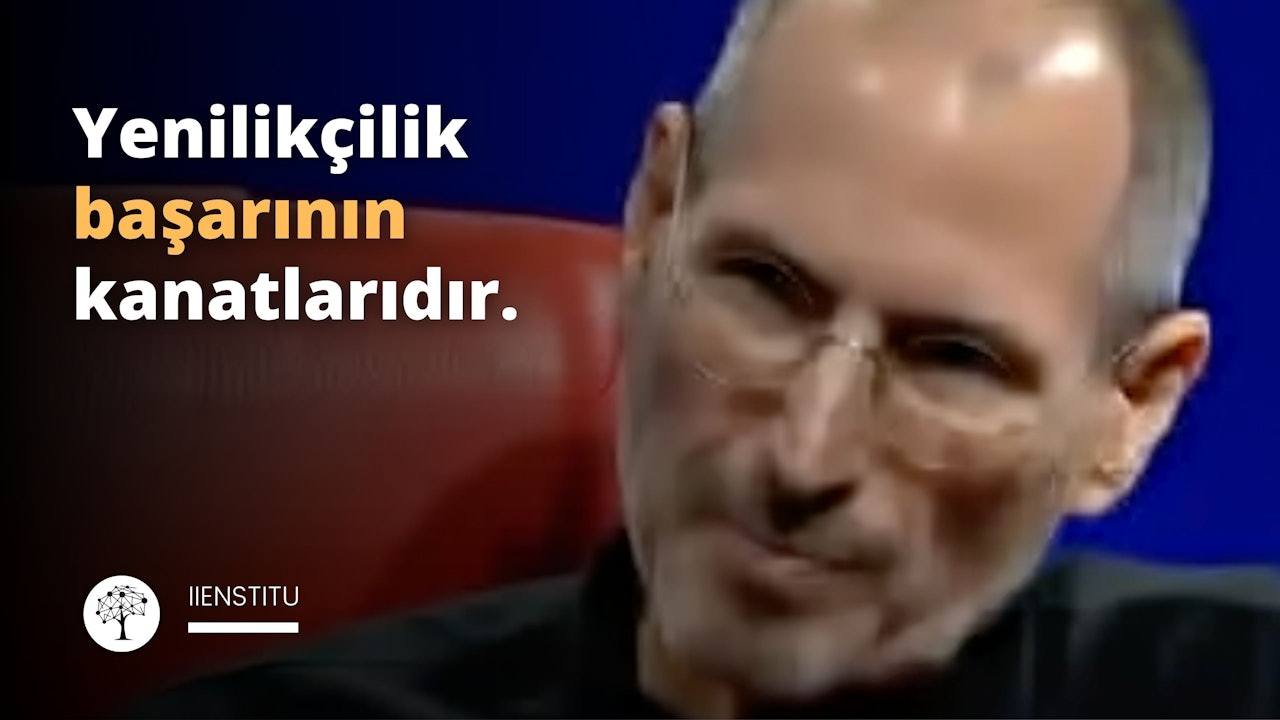 Yenilikçilik
başarının
kanatlarıdır.

IIENSTITU